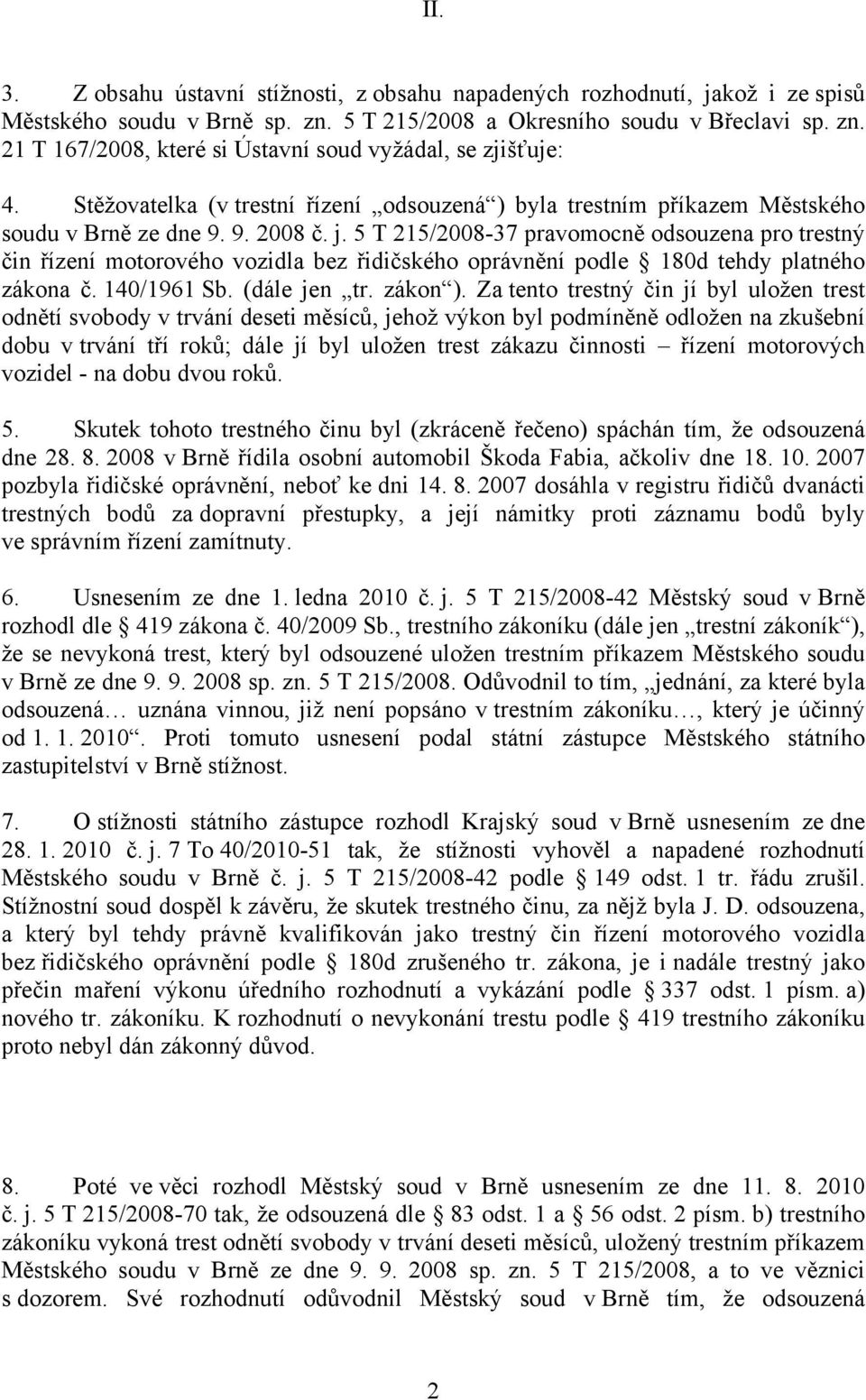 II.

3. Z obsahu ústavní stížnosti, z obsahu napadených rozhodnutí, jakož i ze spisů Městského soudu v Brně sp. zn. 5 T 215/2008 a Okresního soudu v Břeclavi sp. zn. 21 T 167/2008, které si Ústavní soud vyžádal, se zjišťuje:

4. Stěžovatelka (v trestní řízení „odsouzená“) byla trestním příkazem Městského soudu v Brně ze dne 9. 9. 2008 č. j. 5 T 215/2008-37 pravomocně odsouzena pro trestný čin řízení motorového vozidla bez řidičského oprávnění podle § 180d tehdy platného zákona č. 140/1961 Sb. (dále jen „tr. zákon“). Za tento trestný čin jí byl uložen trest odnětí svobody v trvání deseti měsíců, jehož výkon byl podmíněně odložen na zkušební dobu v trvání tří roků; dále jí byl uložen trest zákazu činnosti – řízení motorových vozidel - na dobu dvou roků.

5. Skutek tohoto trestného činu byl (zkráceně řečeno) spáchán tím, že odsouzená dne 28. 8. 2008 v Brně řídila osobní automobil Škoda Fabia, ačkoliv dne 18. 10. 2007 pozbyla řidičské oprávnění, neboť ke dni 14. 8. 2007 dosáhla v registru řidičů dvanácti trestných bodů za dopravní přestupky, a její námitky proti záznamu bodů byly ve správním řízení zamítnuty.

6. Usnesením ze dne 1. ledna 2010 č. j. 5 T 215/2008-42 Městský soud v Brně rozhodl dle § 419 zákona č. 40/2009 Sb., trestního zákoníku (dále jen „trestní zákoník“), že se nevykoná trest, který byl odsouzené uložen trestním příkazem Městského soudu v Brně ze dne 9. 9. 2008 sp. zn. 5 T 215/2008. Odůvodnil to tím, „jednání, za které byla odsouzená… uznána vinnou, již není popsáno v trestním zákoníku…, který je účinný od 1. 1. 2010“. Proti tomuto usnesení podal státní zástupce Městského státního zastupitelství v Brně stížnost.

7. O stížnosti státního zástupce rozhodl Krajský soud v Brně usnesením ze dne 28. 1. 2010 č. j. 7 To 40/2010-51 tak, že stížnosti vyhověl a napadené rozhodnutí Městského soudu v Brně č. j. 5 T 215/2008-42 podle § 149 odst. 1 tr. řádu zrušil. Stížnostní soud dospěl k závěru, že skutek trestného činu, za nějž byla J. D. odsouzena, a který byl tehdy právně kvalifikován jako trestný čin řízení motorového vozidla bez řidičského oprávnění podle § 180d zrušeného tr. zákona, je i nadále trestný jako přečin maření výkonu úředního rozhodnutí a vykázání podle § 337 odst. 1 písm. a) nového tr. zákoníku. K rozhodnutí o nevykonání trestu podle § 419 trestního zákoníku proto nebyl dán zákonný důvod.

8. Poté ve věci rozhodl Městský soud v Brně usnesením ze dne 11. 8. 2010 č. j. 5 T 215/2008-70 tak, že odsouzená dle § 83 odst. 1 a § 56 odst. 2 písm. b) trestního zákoníku vykoná trest odnětí svobody v trvání deseti měsíců, uložený trestním příkazem Městského soudu v Brně ze dne 9. 9. 2008 sp. zn. 5 T 215/2008, a to ve věznici s dozorem. Své rozhodnutí odůvodnil Městský soud v Brně tím, že odsouzená

2